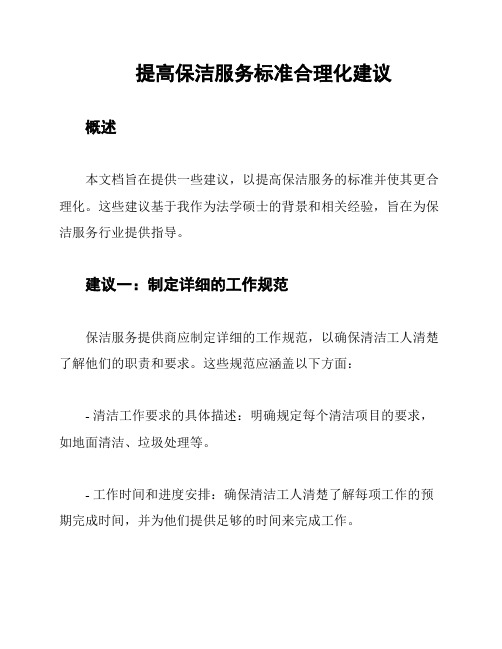 提高保洁服务标准合理化建议

概述

本文档旨在提供一些建议，以提高保洁服务的标准并使其更合理化。这些建议基于我作为法学硕士的背景和相关经验，旨在为保洁服务行业提供指导。

建议一：制定详细的工作规范

保洁服务提供商应制定详细的工作规范，以确保清洁工人清楚了解他们的职责和要求。这些规范应涵盖以下方面：

- 清洁工作要求的具体描述：明确规定每个清洁项目的要求，如地面清洁、垃圾处理等。

- 工作时间和进度安排：确保清洁工人清楚了解每项工作的预期完成时间，并为他们提供足够的时间来完成工作。